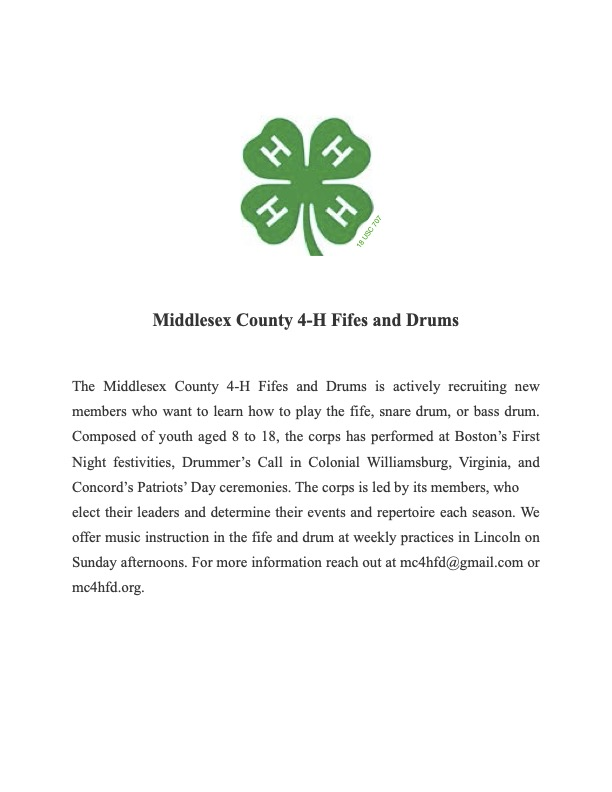 H H H H
18 USC 707

Middlesex County 4-H Fifes and Drums

The Middlesex County 4-H Fifes and Drums is actively recruiting new members who want to learn how to play the fife, snare drum, or bass drum. Composed of youth aged 8 to 18, the corps has performed at Boston's First Night festivities, Drummer's Call in Colonial Williamsburg, Virginia, and Concord's Patriots' Day ceremonies. The corps is led by its members, who elect their leaders and determine their events and repertoire each season. We offer music instruction in the fife and drum at weekly practices in Lincoln on Sunday afternoons. For more information reach out at mc4hfd@gmail.com or mc4hfd.org.